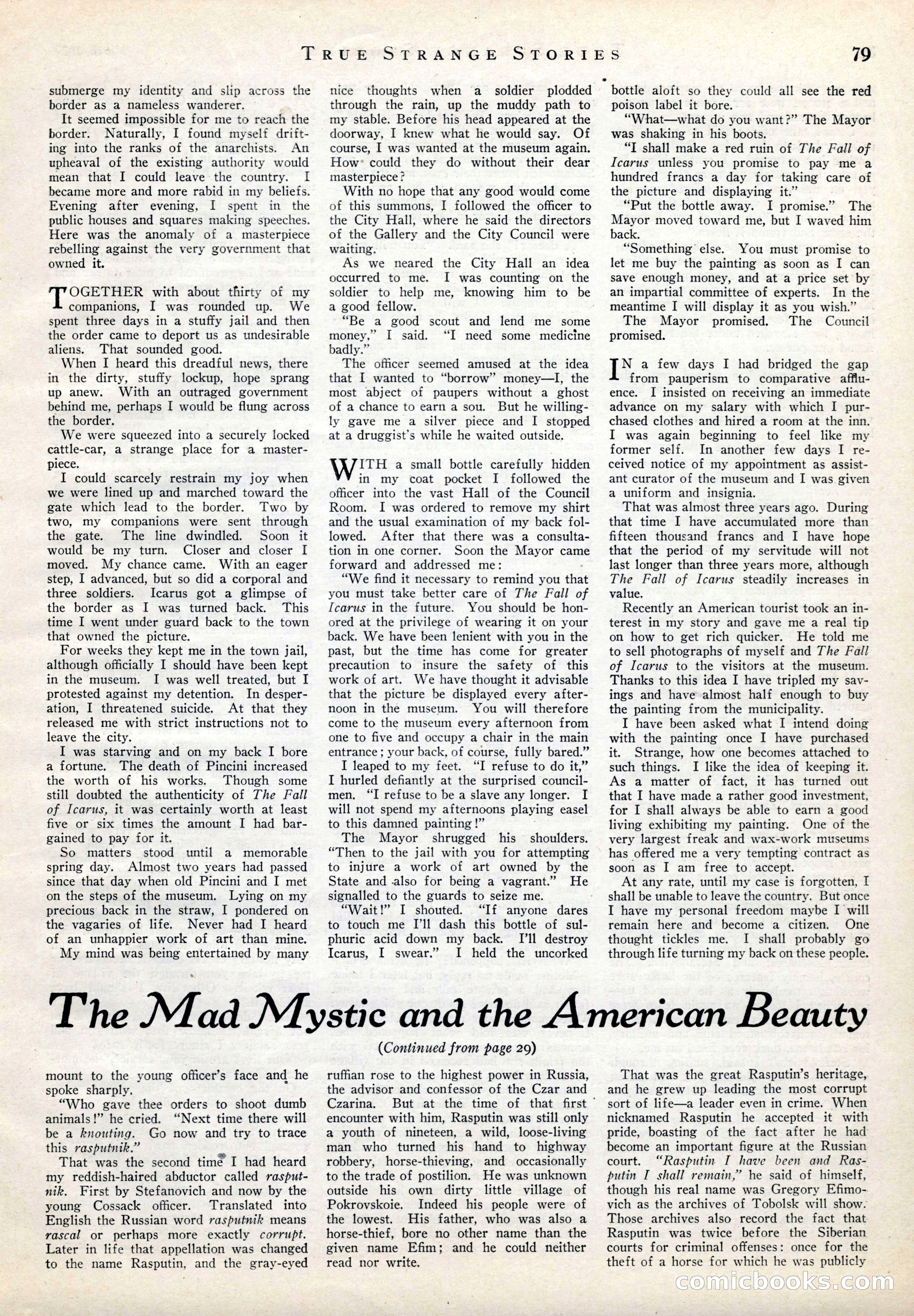 TRUE STRANGE STORIES 79

submerge my identity and slip across the border as a nameless wanderer.

It seemed impossible for me to reach the border. Naturally, I found myself drifting into the ranks of the anarchists. An upheaval of the existing authority would mean that I could leave the country. I became more and more rabid in my beliefs. Evening after evening, I spent in the public houses and squares making speeches. Here was the anomaly of a masterpiece rebelling against the very government that owned it.

TOGETHER with about thirty of my companions, I was rounded up. We spent three days in a stuffy jail and then the order came to deport us as undesirable aliens. That sounded good.

When I heard this dreadful news, there in the dirty, stuffy lockup, hope sprang up anew. With an outraged government behind me, perhaps I would be flung across the border.

We were squeezed into a securely locked cattle-car, a strange place for a masterpiece.

I could scarcely restrain my joy when we were lined up and marched toward the gate which lead to the border. Two by two, my companions were sent through the gate. The line dwindled. Soon it would be my turn. Closer and closer I moved. My chance came. With an eager step, I advanced, but so did a corporal and three soldiers. Icarus got a glimpse of the border as I was turned back. This time I went under guard back to the town that owned the picture.

For weeks they kept me in the town jail, although officially I should have been kept in the museum. I was well treated, but I protested against my detention. In desperation, I threatened suicide. At that they released me with strict instructions not to leave the city.

I was starving and on my back I bore a fortune. The death of Pincini increased the worth of his works. Though some still doubted the authenticity of The Fall of Icarus, it was certainly worth at least five or six times the amount I had bargained to pay for it.

So matters stood until a memorable spring day. Almost two years had passed since that day when old Pincini and I met on the steps of the museum. Lying on my precious back in the straw, I pondered on the vagaries of life. Never had I heard of an unhappier work of art than mine.

My mind was being entertained by many nice thoughts when a soldier plodded through the rain, up the muddy path to my stable. Before his head appeared at the doorway, I knew what he would say. Of course, I was wanted at the museum again. How could they do without their dear masterpiece?

With no hope that any good would come of this summons, I followed the officer to the City Hall, where he said the directors of the Gallery and the City Council were waiting.

As we neared the City Hall an idea occurred to me. I was counting on the soldier to help me, knowing him to be a good fellow.

"Be a good scout and lend me some money," I said. "I need some medicine badly."

The officer seemed amused at the idea that I wanted to "borrow" money—I, the most abject of paupers without a ghost of a chance to earn a sou. But he willingly gave me a silver piece and I stopped at a druggist's while he waited outside.

WITH a small bottle carefully hidden in my coat pocket I followed the officer into the vast Hall of the Council Room. I was ordered to remove my shirt and the usual examination of my back followed. After that there was a consultation in one corner. Soon the Mayor came forward and addressed me:

"We find it necessary to remind you that you must take better care of The Fall of Icarus in the future. You should be honored at the privilege of wearing it on your back. We have been lenient with you in the past, but the time has come for greater precaution to insure the safety of this work of art. We have thought it advisable that the picture be displayed every afternoon in the museum. You will therefore come to the museum every afternoon from one to five and occupy a chair in the main entrance; your back, of course, fully bared."

I leaped to my feet. "I refuse to do it," I hurled defiantly at the surprised councilmen. "I refuse to be a slave any longer. I will not spend my afternoons playing easel to this damned painting!"

The Mayor shrugged his shoulders. "Then to the jail with you for attempting to injure a work of art owned by the State and also for being a vagrant." He signalled to the guards to seize me.

"Wait!" I shouted. "If anyone dares to touch me I'll dash this bottle of sulphuric acid down my back. I'll destroy Icarus, I swear." I held the uncorked bottle aloft so they could all see the red poison label it bore.

"What—what do you want?" The Mayor was shaking in his boots.

"I shall make a red ruin of The Fall of Icarus unless you promise to pay me a hundred francs a day for taking care of the picture and displaying it."

"Put the bottle away. I promise." The Mayor moved toward me, but I waved him back.

"Something else. You must promise to let me buy the painting as soon as I can save enough money, and at a price set by an impartial committee of experts. In the meantime I will display it as you wish."

The Mayor promised. The Council promised.

IN a few days I had bridged the gap from pauperism to comparative affluence. I insisted on receiving an immediate advance on my salary with which I purchased clothes and hired a room at the inn. I was again beginning to feel like my former self. In another few days I received notice of my appointment as assistant curator of the museum and I was given a uniform and insignia.

That was almost three years ago. During that time I have accumulated more than fifteen thousand francs and I have hope that the period of my servitude will not last longer than three years more, although The Fall of Icarus steadily increases in value.

Recently an American tourist took an interest in my story and gave me a real tip on how to get rich quicker. He told me to sell photographs of myself and The Fall of Icarus to the visitors at the museum. Thanks to this idea I have tripled my savings and have almost half enough to buy the painting from the municipality.

I have been asked what I intend doing with the painting once I have purchased it. Strange, how one becomes attached to such things. I like the idea of keeping it. As a matter of fact, it has turned out that I have made a rather good investment, for I shall always be able to earn a good living exhibiting my painting. One of the very largest freak and wax-work museums has offered me a very tempting contract as soon as I am free to accept.

At any rate, until my case is forgotten, I shall be unable to leave the country. But once I have my personal freedom maybe I will remain here and become a citizen. One thought tickles me. I shall probably go through life turning my back on these people.

The Mad Mystic and the American Beauty

(Continued from page 29)

mount to the young officer's face and he spoke sharply.

"Who gave thee orders to shoot dumb animals!" he cried. "Next time there will be a knouting. Go now and try to trace this rasputnik."

That was the second time I had heard my reddish-haired abductor called rasputnik. First by Stefanovich and now by the young Cossack officer. Translated into English the Russian word rasputnik means rascal or perhaps more exactly corrupt. Later in life that appellation was changed to the name Rasputin, and the gray-eyed ruffian rose to the highest power in Russia, the advisor and confessor of the Czar and Czarina. But at the time of that first encounter with him, Rasputin was still only a youth of nineteen, a wild, loose-living man who turned his hand to highway robbery, horse-thieving, and occasionally to the trade of postilion. He was unknown outside his own dirty little village of Pokrovskoie. Indeed his people were of the lowest. His father, who was also a horse-thief, bore no other name than the given name Efim; and he could neither read nor write.

That was the great Rasputin's heritage, and he grew up leading the most corrupt sort of life—a leader even in crime. When nicknamed Rasputin he accepted it with pride, boasting of the fact after he had become an important figure at the Russian court. "Rasputin I have been and Rasputin I shall remain," he said of himself, though his real name was Gregory Efimovich as the archives of Tobolsk will show. Those archives also record the fact that Rasputin was twice before the Siberian courts for criminal offenses: once for the theft of a horse for which he was publicly

comicbooks.com